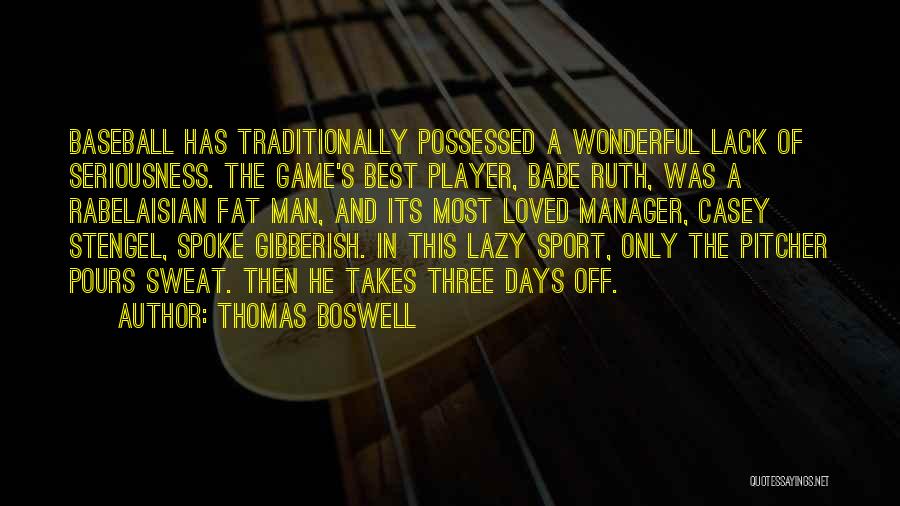 BASEBALL HAS TRADITIONALLY POSSESSED A WONDERFUL LACK OF SERIOUSNESS. THE GAME'S BEST PLAYER, BABE RUTH, WAS A RABELAISIAN FAT MAN, AND ITS MOST LOVED MANAGER, CASEY STENGEL, SPOKE GIBBERISH. IN THIS LAZY SPORT, ONLY THE PITCHER POURS SWEAT. THEN HE TAKES THREE DAYS OFF.

AUTHOR: THOMAS BOSWELL

QUOTESSAYINGS.NET